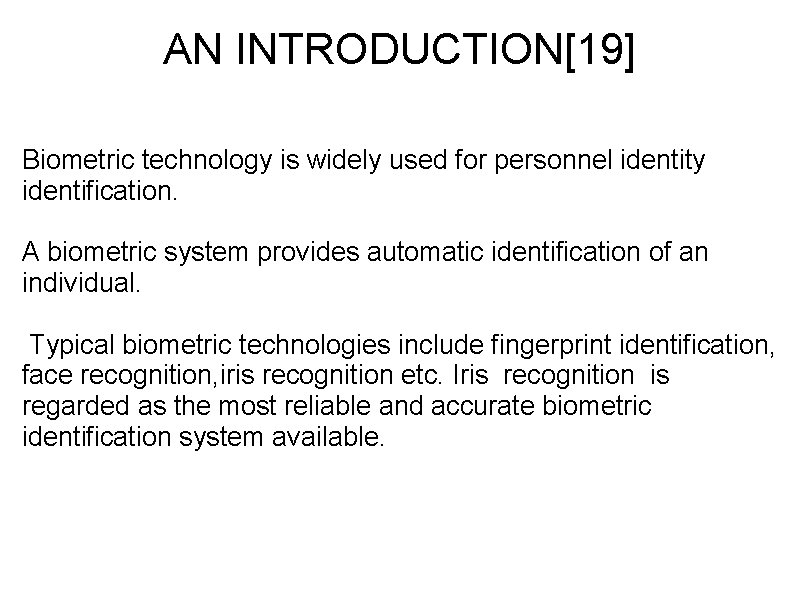 AN INTRODUCTION[19]

Biometric technology is widely used for personnel identity identification.

A biometric system provides automatic identification of an individual.

Typical biometric technologies include fingerprint identification, face recognition,iris recognition etc. Iris recognition is regarded as the most reliable and accurate biometric identification system available.